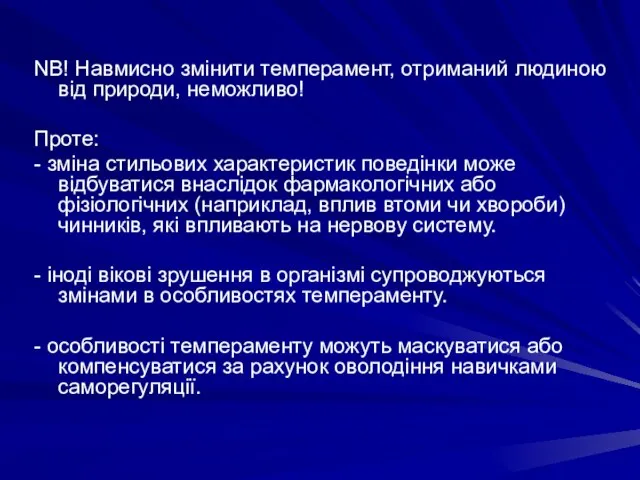 NB! Навмисно змінити темперамент, отриманий людиною від природи, неможливо!

Проте:
- зміна стильових характеристик поведінки може відбуватися внаслідок фармакологічних або фізіологічних (наприклад, вплив втоми чи хвороби) чинників, які впливають на нервову систему.

- іноді вікові зрушення в організмі супроводжуються змінами в особливостях темпераменту.

- особливості темпераменту можуть маскуватися або компенсуватися за рахунок оволодіння навичками саморегуляції.